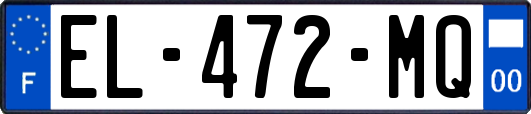 F
EL-472-MQ
00